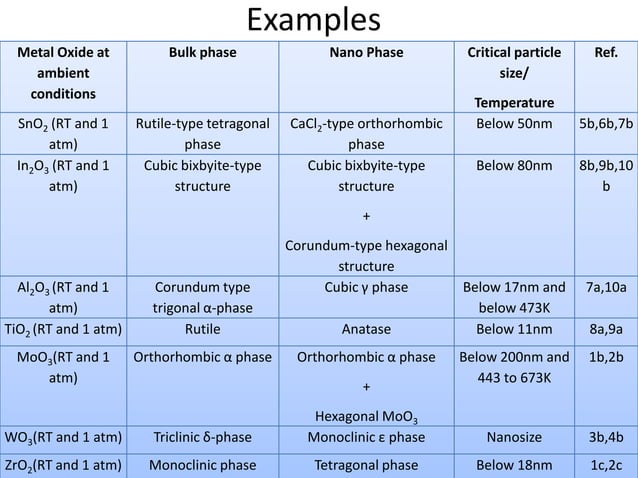 Examples

| Metal Oxide at ambient conditions | Bulk phase | Nano Phase | Critical particle size/ Temperature | Ref. |
|---|---|---|---|---|
| $SnO_2$ (RT and 1 atm) | Rutile-type tetragonal phase | $CaCl_2$-type orthorhombic phase | Below 50nm | 5b,6b,7b |
| $In_2O_3$ (RT and 1 atm) | Cubic bixbyite-type structure | Cubic bixbyite-type structure + Corundum-type hexagonal structure | Below 80nm | 8b,9b,10b |
| $Al_2O_3$ (RT and 1 atm) | Corundum type trigonal α-phase | Cubic γ phase | Below 17nm and below 473K | 7a,10a |
| $TiO_2$ (RT and 1 atm) | Rutile | Anatase | Below 11nm | 8a,9a |
| $MoO_3$(RT and 1 atm) | Orthorhombic α phase | Orthorhombic α phase + Hexagonal $MoO_3$ | Below 200nm and 443 to 673K | 1b,2b |
| $WO_3$(RT and 1 atm) | Triclinic δ-phase | Monoclinic ε phase | Nanosize | 3b,4b |
| $ZrO_2$(RT and 1 atm) | Monoclinic phase | Tetragonal phase | Below 18nm | 1c,2c |